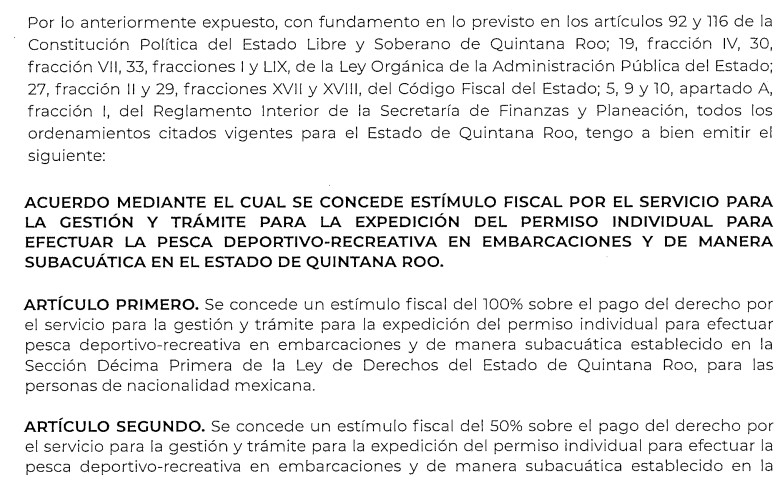 Por lo anteriormente expuesto, con fundamento en lo previsto en los artículos 92 y 116 de la Constitución Política del Estado Libre y Soberano de Quintana Roo; 19, fracción IV, 30, fracción VII, 33, fracciones I y LIX, de la Ley Orgánica de la Administración Pública del Estado; 27, fracción II y 29, fracciones XVII y XVIII, del Código Fiscal del Estado; 5, 9 y 10, apartado A, fracción I, del Reglamento Interior de la Secretaría de Finanzas y Planeación, todos los ordenamientos citados vigentes para el Estado de Quintana Roo, tengo a bien emitir el siguiente:

ACUERDO MEDIANTE EL CUAL SE CONCEDE ESTÍMULO FISCAL POR EL SERVICIO PARA LA GESTIÓN Y TRÁMITE PARA LA EXPEDICIÓN DEL PERMISO INDIVIDUAL PARA EFECTUAR LA PESCA DEPORTIVO-RECREATIVA EN EMBARCACIONES Y DE MANERA SUBACUÁTICA EN EL ESTADO DE QUINTANA ROO.

ARTÍCULO PRIMERO. Se concede un estímulo fiscal del 100% sobre el pago del derecho por el servicio para la gestión y trámite para la expedición del permiso individual para efectuar pesca deportivo-recreativa en embarcaciones y de manera subacuática establecido en la Sección Décima Primera de la Ley de Derechos del Estado de Quintana Roo, para las personas de nacionalidad mexicana.

ARTÍCULO SEGUNDO. Se concede un estímulo fiscal del 50% sobre el pago del derecho por el servicio para la gestión y trámite para la expedición del permiso individual para efectuar la pesca deportivo-recreativa en embarcaciones y de manera subacuática establecido en la